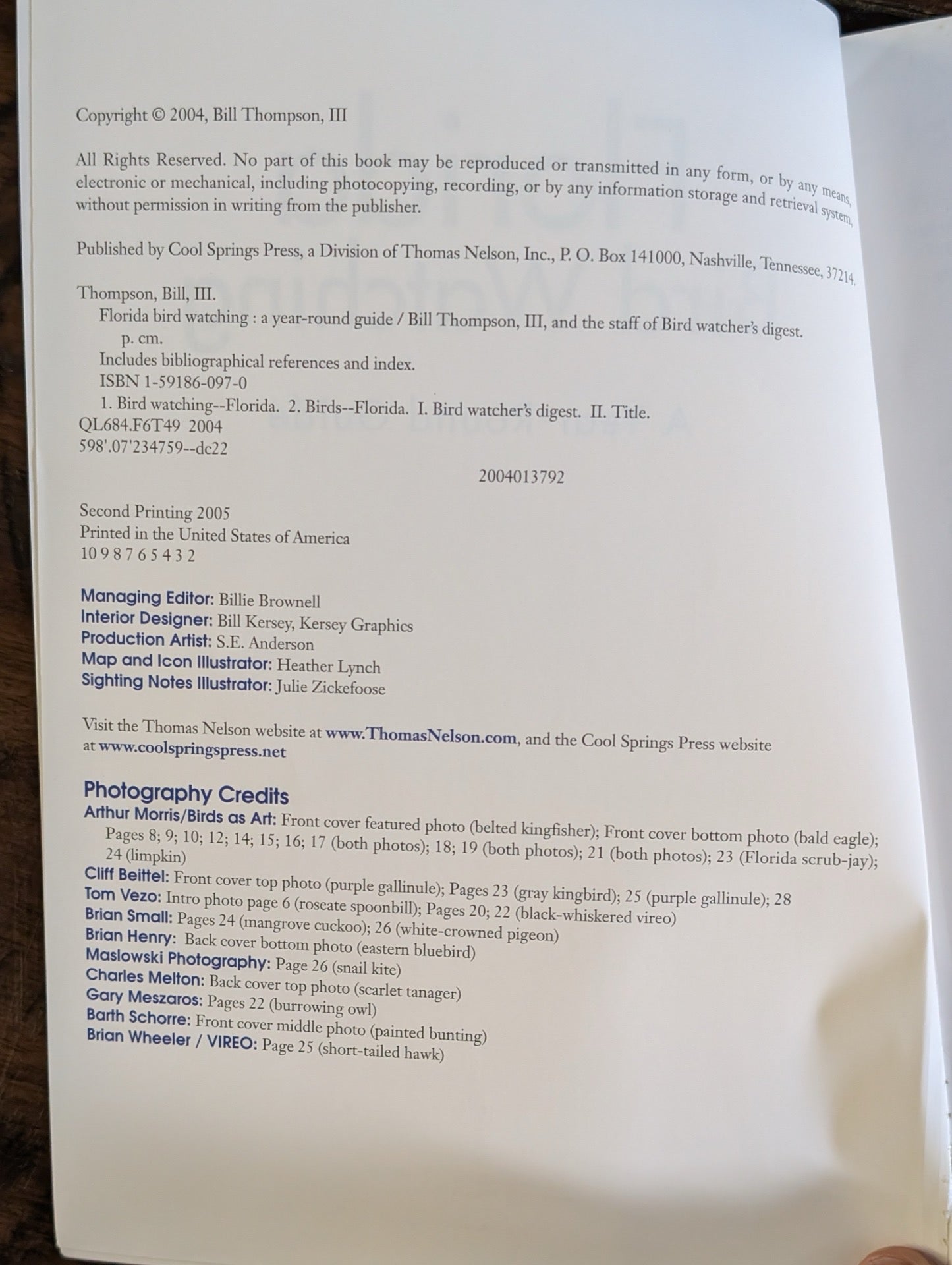 Copyright © 2004, Bill Thompson, III

All Rights Reserved. No part of this book may be reproduced or transmitted in any form, or by any means, electronic or mechanical, including photocopying, recording, or by any information storage and retrieval system, without permission in writing from the publisher.

Published by Cool Springs Press, a Division of Thomas Nelson, Inc., P. O. Box 141000, Nashville, Tennessee, 37214.

Thompson, Bill, III.
Florida bird watching : a year-round guide / Bill Thompson, III, and the staff of Bird watcher's digest.
p. cm.
Includes bibliographical references and index.
ISBN 1-59186-097-0
1. Bird watching--Florida. 2. Birds--Florida. I. Bird watcher's digest. II. Title.
QL684.F6T49 2004
598'.07'234759--dc22

2004013792

Second Printing 2005
Printed in the United States of America
10 9 8 7 6 5 4 3 2

Managing Editor: Billie Brownell
Interior Designer: Bill Kersey, Kersey Graphics
Production Artist: S.E. Anderson
Map and Icon Illustrator: Heather Lynch
Sighting Notes Illustrator: Julie Zickefoose

Visit the Thomas Nelson website at www.ThomasNelson.com, and the Cool Springs Press website at www.coolspringspress.net

Photography Credits
Arthur Morris/Birds as Art: Front cover featured photo (belted kingfisher); Front cover bottom photo (bald eagle); Pages 8; 9; 10; 12; 14; 15; 16; 17 (both photos); 18; 19 (both photos); 21 (both photos); 23 (Florida scrub-jay); 24 (limpkin)
Cliff Beittel: Front cover top photo (purple gallinule); Pages 23 (gray kingbird); 25 (purple gallinule); 28
Tom Vezo: Intro photo page 6 (roseate spoonbill); Pages 20; 22 (black-whiskered vireo)
Brian Small: Pages 24 (mangrove cuckoo); 26 (white-crowned pigeon)
Brian Henry: Back cover bottom photo (eastern bluebird)
Maslowski Photography: Page 26 (snail kite)
Charles Melton: Back cover top photo (scarlet tanager)
Gary Meszaros: Pages 22 (burrowing owl)
Barth Schorre: Front cover middle photo (painted bunting)
Brian Wheeler / VIREO: Page 25 (short-tailed hawk)